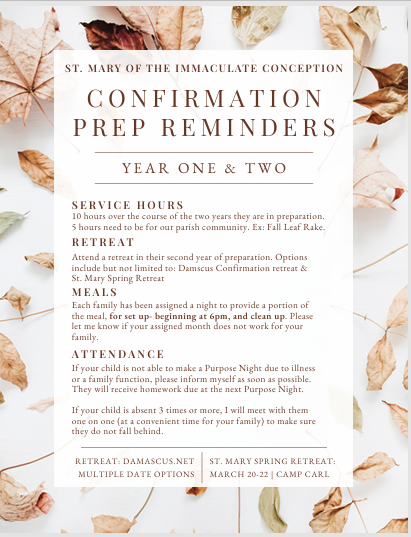 ST. MARY OF THE IMMACULATE CONCEPTION

CONFIRMATION PREP REMINDERS

YEAR ONE & TWO

SERVICE HOURS
10 hours over the course of the two years they are in preparation. 5 hours need to be for our parish community. Ex: Fall Leaf Rake.

RETREAT
Attend a retreat in their second year of preparation. Options include but not limited to: Damscus Confirmation retreat & St. Mary Spring Retreat

MEALS
Each family has been assigned a night to provide a portion of the meal, for set up- beginning at 6pm, and clean up. Please let me know if your assigned month does not work for your family.

ATTENDANCE
If your child is not able to make a Purpose Night due to illness or a family function, please inform myself as soon as possible. They will receive homework due at the next Purpose Night.

If your child is absent 3 times or more, I will meet with them one on one (at a convenient time for your family) to make sure they do not fall behind.

RETREAT: DAMASCUS.NET
MULTIPLE DATE OPTIONS

ST. MARY SPRING RETREAT:
MARCH 20-22 | CAMP CARL